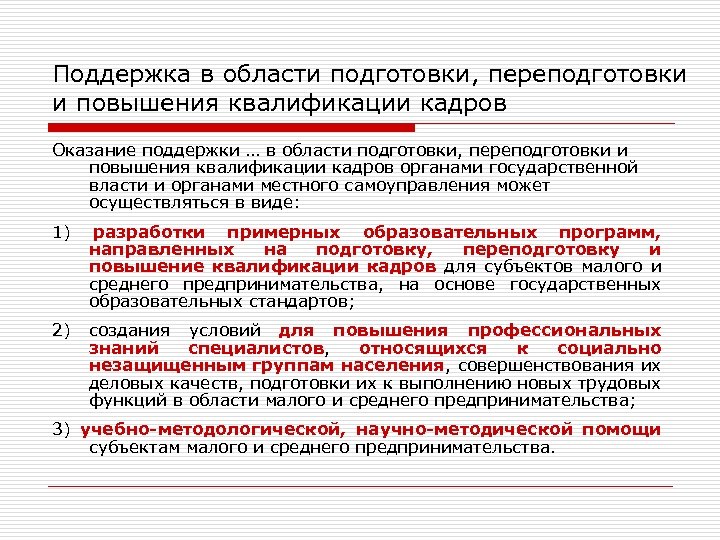 Поддержка в области подготовки, переподготовки и повышения квалификации кадров

Оказание поддержки … в области подготовки, переподготовки и повышения квалификации кадров органами государственной власти и органами местного самоуправления может осуществляться в виде:

1) разработки примерных образовательных программ, направленных на подготовку, переподготовку и повышение квалификации кадров для субъектов малого и среднего предпринимательства, на основе государственных образовательных стандартов;

2) создания условий для повышения профессиональных знаний специалистов, относящихся к социально незащищенным группам населения, совершенствования их деловых качеств, подготовки их к выполнению новых трудовых функций в области малого и среднего предпринимательства;

3) учебно-методологической, научно-методической помощи субъектам малого и среднего предпринимательства.